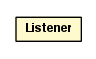 Listener